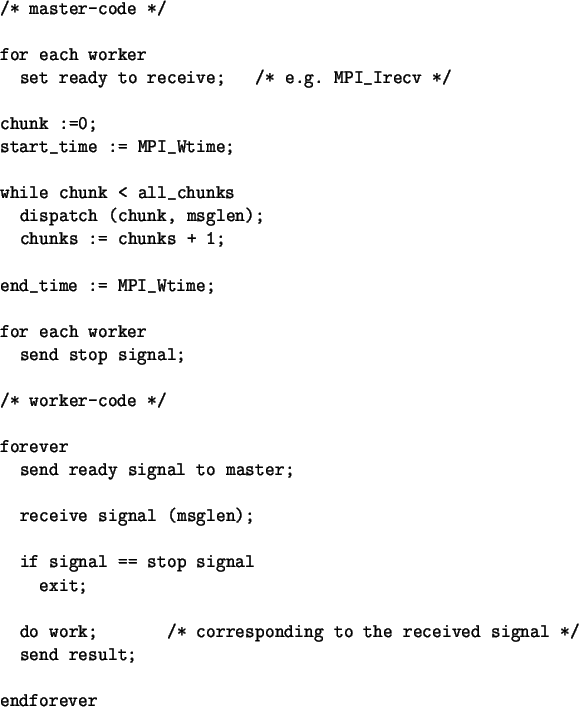 /* master-code */

for each worker
  set ready to receive;   /* e.g. MPI_Irecv */

chunk :=0;
start_time := MPI_Wtime;

while chunk < all_chunks
  dispatch (chunk, msglen);
  chunks := chunks + 1;

end_time := MPI_Wtime;

for each worker
  send stop signal;

/* worker-code */

forever
  send ready signal to master;

  receive signal (msglen);

  if signal == stop signal
    exit;

  do work;       /* corresponding to the received signal */
  send result;

endforever